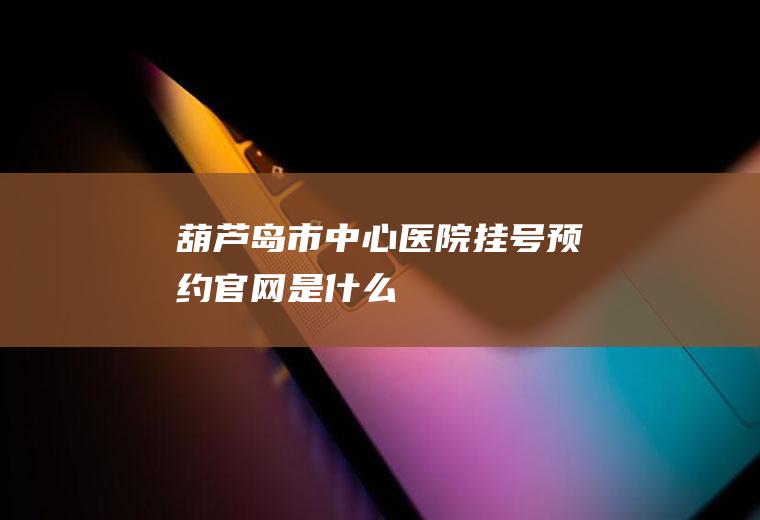 葫芦岛市中心医院挂号预约官网是什么